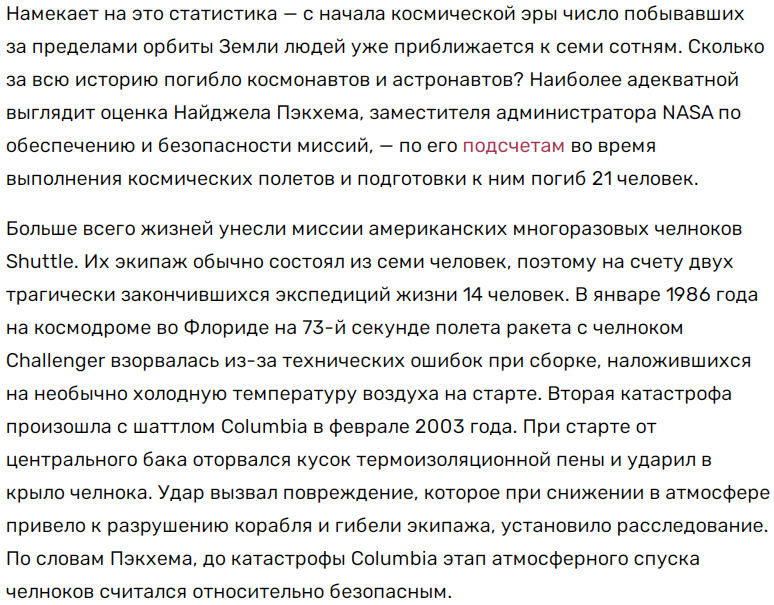 Намекает на это статистика — с начала космической эры число побывавших за пределами орбиты Земли людей уже приближается к семи сотням. Сколько за всю историю погибло космонавтов и астронавтов? Наиболее адекватной выглядит оценка Найджела Пэкхема, заместителя администратора NASA по обеспечению и безопасности миссий, — по его подсчетам во время выполнения космических полетов и подготовки к ним погиб 21 человек.

Больше всего жизней унесли миссии американских многоразовых челноков Shuttle. Их экипаж обычно состоял из семи человек, поэтому на счету двух трагически закончившихся экспедиций жизни 14 человек. В январе 1986 года на космодроме во Флориде на 73-й секунде полета ракета с челноком Challenger взорвалась из-за технических ошибок при сборке, наложившихся на необычно холодную температуру воздуха на старте. Вторая катастрофа произошла с шаттлом Columbia в феврале 2003 года. При старте от центрального бака оторвался кусок термоизоляционной пены и ударил в крыло челнока. Удар вызвал повреждение, которое при снижении в атмосфере привело к разрушению корабля и гибели экипажа, установило расследование. По словам Пэкхема, до катастрофы Columbia этап атмосферного спуска челноков считался относительно безопасным.